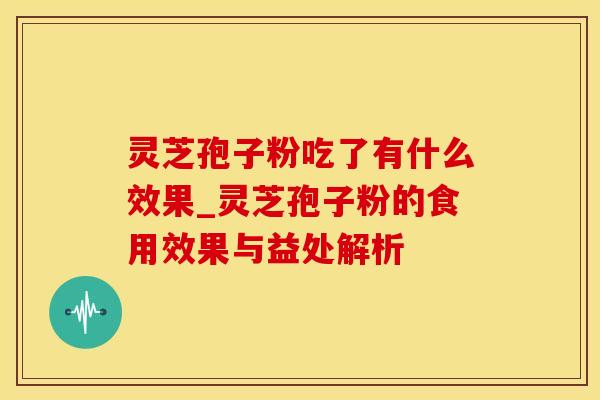 灵芝孢子粉吃了有什么效果_灵芝孢子粉的食用效果与益处解析